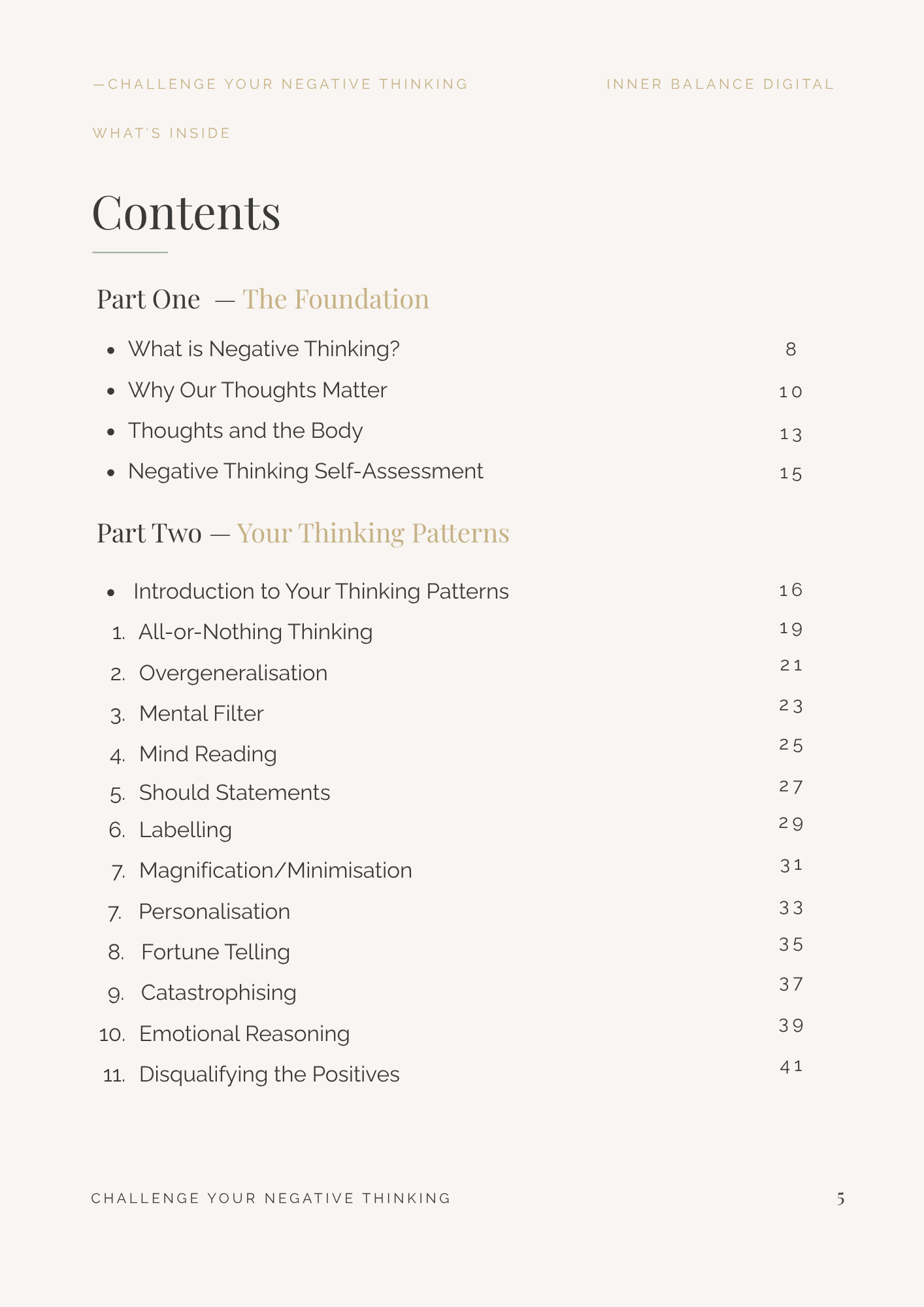 —CHALLENGE YOUR NEGATIVE THINKING INNER BALANCE DIGITAL

WHAT'S INSIDE

Contents

Part One — The Foundation

• What is Negative Thinking? 8
• Why Our Thoughts Matter 10
• Thoughts and the Body 13
• Negative Thinking Self-Assessment 15

Part Two — Your Thinking Patterns

• Introduction to Your Thinking Patterns 16
1. All-or-Nothing Thinking 19
2. Overgeneralisation 21
3. Mental Filter 23
4. Mind Reading 25
5. Should Statements 27
6. Labelling 29
7. Magnification/Minimisation 31
7. Personalisation 33
8. Fortune Telling 35
9. Catastrophising 37
10. Emotional Reasoning 39
11. Disqualifying the Positives 41

CHALLENGE YOUR NEGATIVE THINKING 5